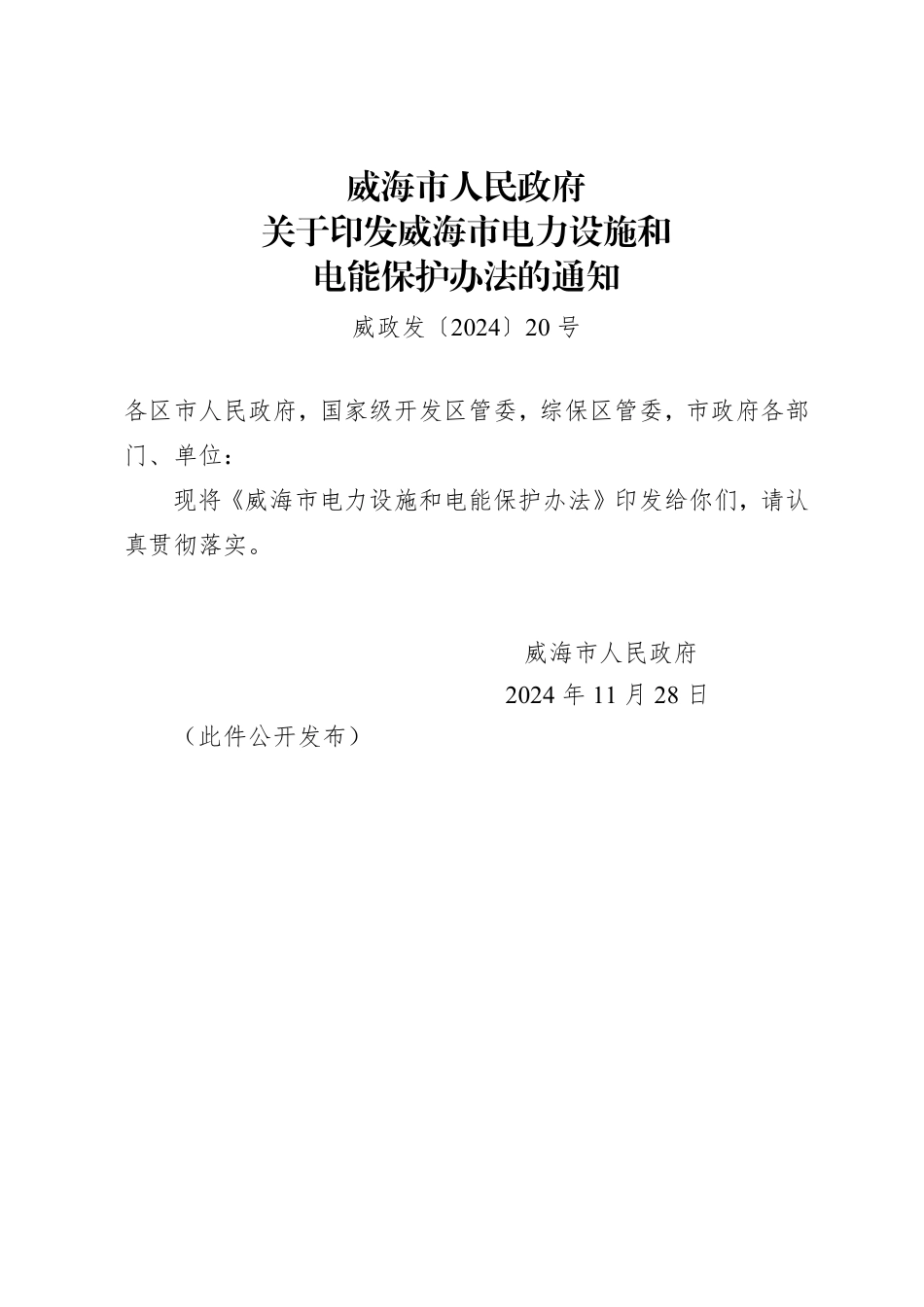 威海市人民政府
关于印发威海市电力设施和
电能保护办法的通知

威政发〔2024〕20号

各区市人民政府，国家级开发区管委，综保区管委，市政府各部门、单位：

现将《威海市电力设施和电能保护办法》印发给你们，请认真贯彻落实。

威海市人民政府
2024年11月28日

（此件公开发布）